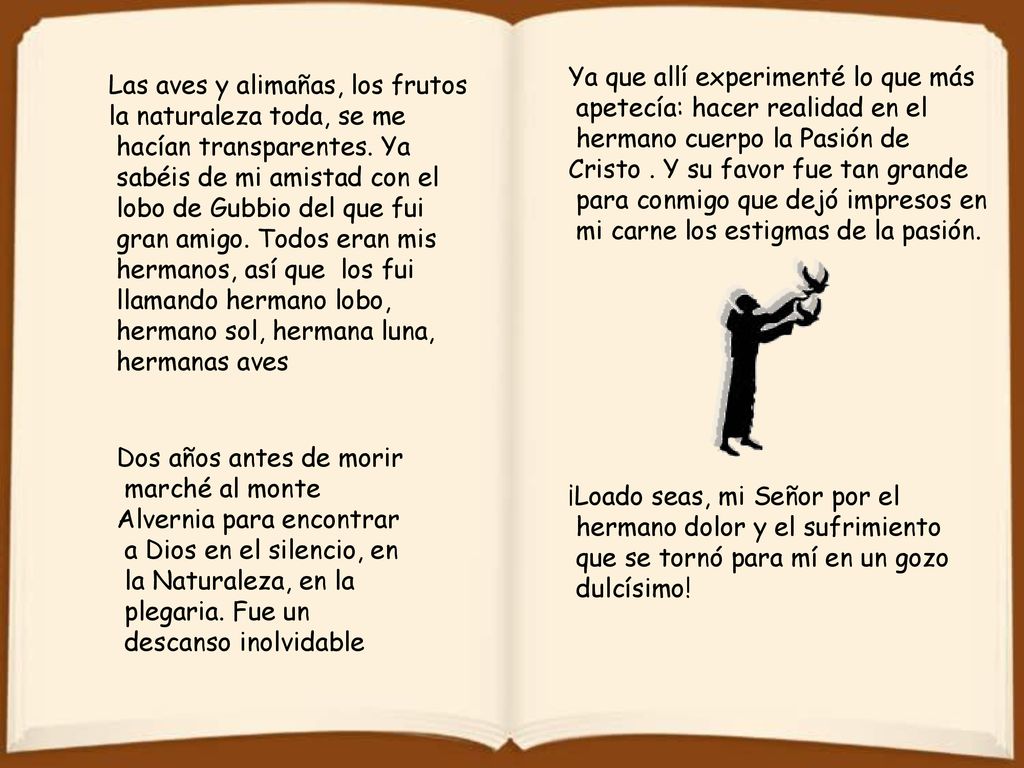 Las aves y alimañas, los frutos la naturaleza toda, se me hacían transparentes. Ya sabéis de mi amistad con el lobo de Gubbio del que fui gran amigo. Todos eran mis hermanos, así que los fui llamando hermano lobo, hermano sol, hermana luna, hermanas aves

Dos años antes de morir marché al monte Alvernia para encontrar a Dios en el silencio, en la Naturaleza, en la plegaria. Fue un descanso inolvidable

Ya que allí experimenté lo que más apetecía: hacer realidad en el hermano cuerpo la Pasión de Cristo . Y su favor fue tan grande para conmigo que dejó impresos en mi carne los estigmas de la pasión.

¡Loado seas, mi Señor por el hermano dolor y el sufrimiento que se tornó para mí en un gozo dulcísimo!